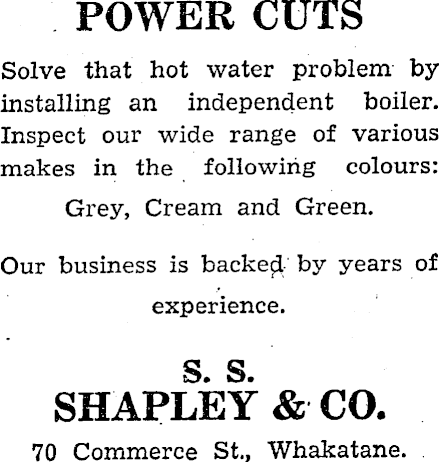 POWER CUTS

Solve that hot water problem by installing an independent boiler. Inspect our wide range of various makes in the following colours:

Grey, Cream and Green.

Our business is backed by years of experience.

S. S.
SHAPLEY & CO.

70 Commerce St., Whakatane.